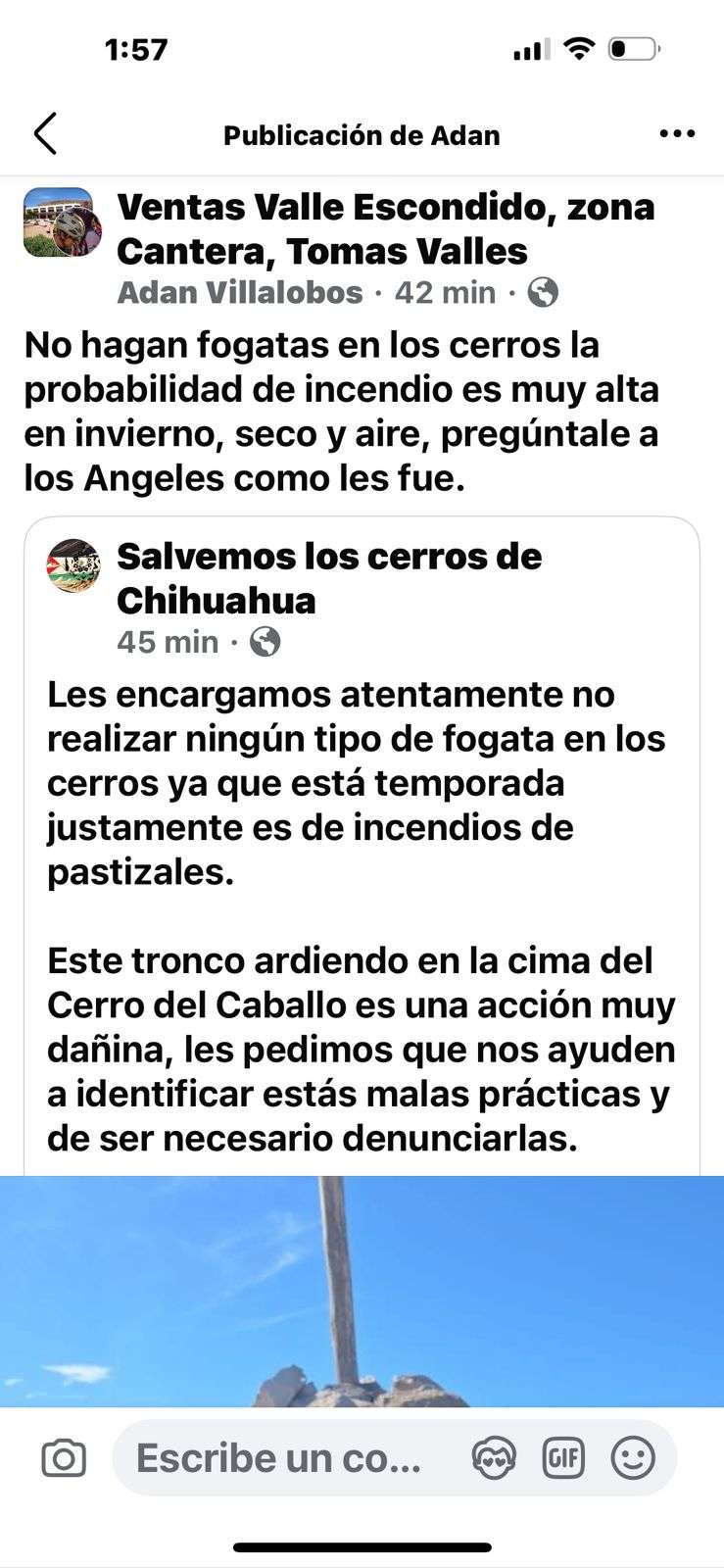 1:57

Publicación de Adan

Ventas Valle Escondido, zona Cantera, Tomas Valles
Adan Villalobos · 42 min ·

No hagan fogatas en los cerros la probabilidad de incendio es muy alta en invierno, seco y aire, pregúntale a los Angeles como les fue.

Salvemos los cerros de Chihuahua
45 min ·

Les encargamos atentamente no realizar ningún tipo de fogata en los cerros ya que está temporada justamente es de incendios de pastizales.

Este tronco ardiendo en la cima del Cerro del Caballo es una acción muy dañina, les pedimos que nos ayuden a identificar estás malas prácticas y de ser necesario denunciarlas.

Escribe un co...

GIF